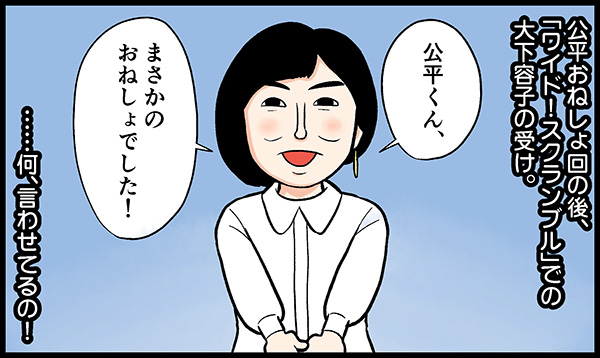 公平おねしょ回の後、「ワイド!スクランブル」での大下容子の受け。

公平くん、

まさかのおねしょでした!

……何、言わせてるの!